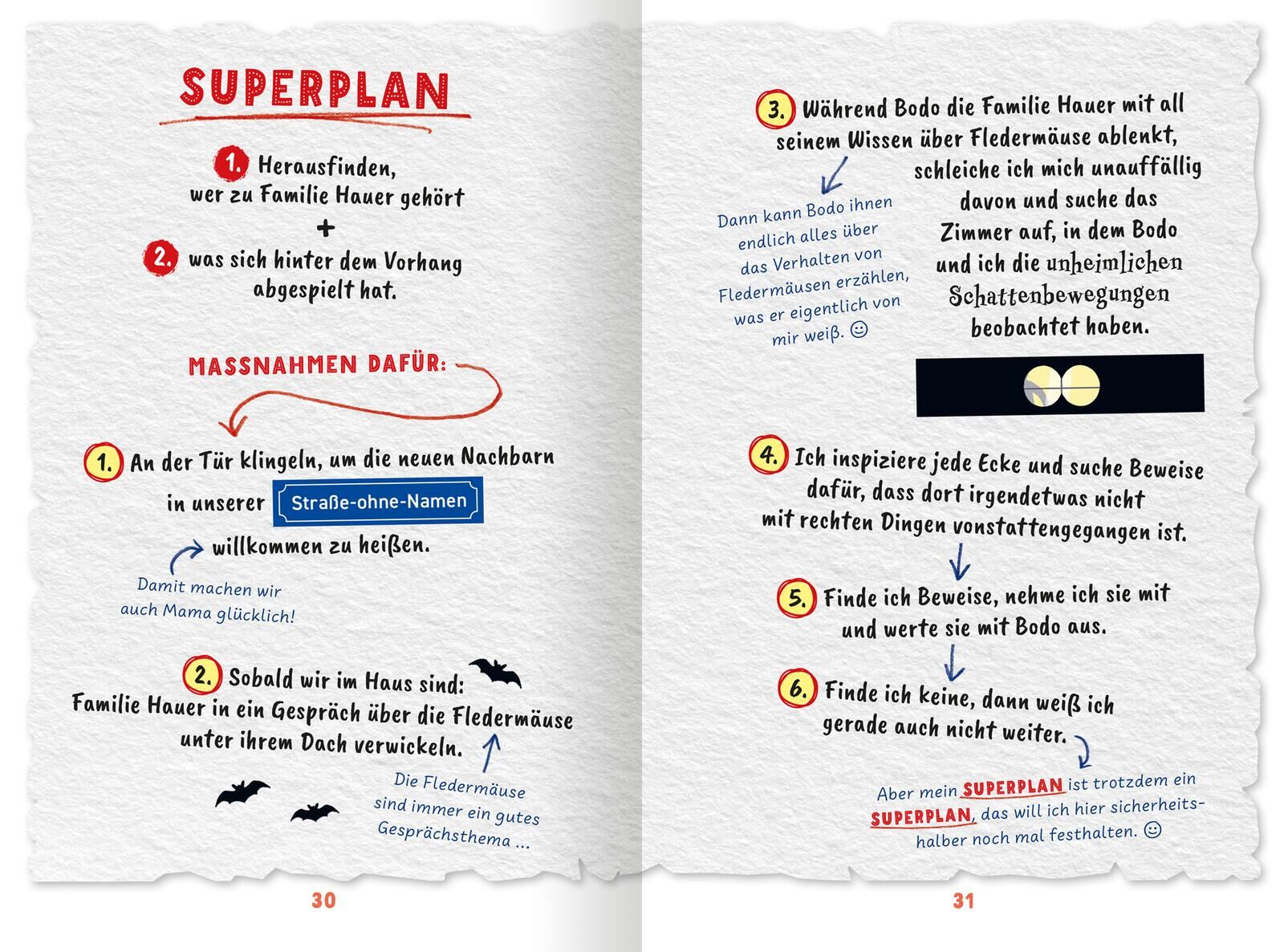 SUPERPLAN

1. Herausfinden, wer zu Familie Hauer gehört
+
2. was sich hinter dem Vorhang abgespielt hat.

MASSNAHMEN DAFÜR:

1. An der Tür klingeln, um die neuen Nachbarn in unserer Straße-ohne-Namen willkommen zu heißen.

Damit machen wir auch Mama glücklich!

2. Sobald wir im Haus sind: Familie Hauer in ein Gespräch über die Fledermäuse unter ihrem Dach verwickeln.

Die Fledermäuse sind immer ein gutes Gesprächsthema ...

30

3. Während Bodo die Familie Hauer mit all seinem Wissen über Fledermäuse ablenkt, schleiche ich mich unauffällig davon und suche das Zimmer auf, in dem Bodo und ich die unheimlichen Schattenbewegungen beobachtet haben.

Dann kann Bodo ihnen endlich alles über das Verhalten von Fledermäusen erzählen, was er eigentlich von mir weiß. ☺

4. Ich inspiziere jede Ecke und suche Beweise dafür, dass dort irgendetwas nicht mit rechten Dingen vonstattengegangen ist.

5. Finde ich Beweise, nehme ich sie mit und werte sie mit Bodo aus.

6. Finde ich keine, dann weiß ich gerade auch nicht weiter.

Aber mein SUPERPLAN ist trotzdem ein SUPERPLAN, das will ich hier sicherheitshalber noch mal festhalten. ☺

31